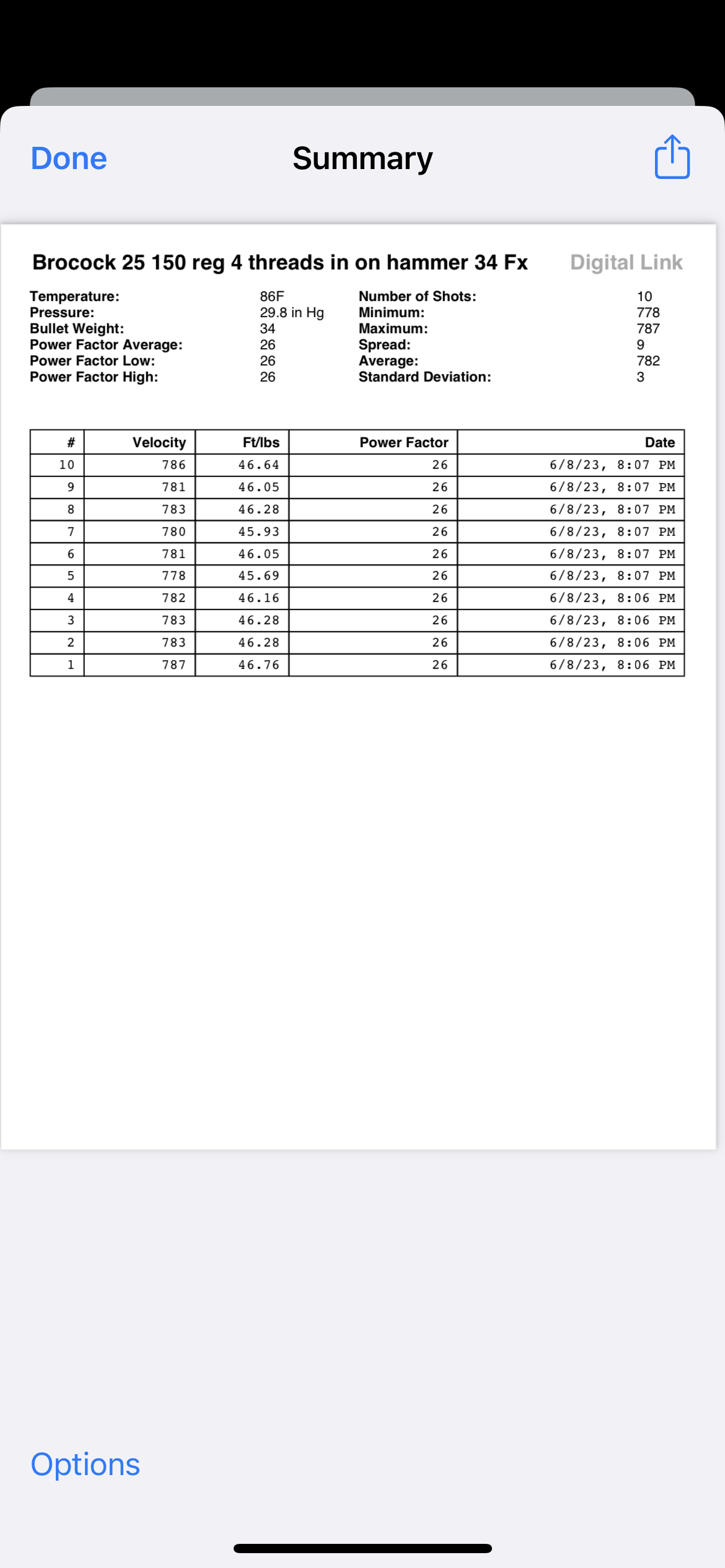 Done Summary

Brocock 25 150 reg 4 threads in on hammer 34 Fx Digital Link

Temperature: 86F
Pressure: 29.8 in Hg
Bullet Weight: 34
Power Factor Average: 26
Power Factor Low: 26
Power Factor High: 26

Number of Shots: 10
Minimum: 778
Maximum: 787
Spread: 9
Average: 782
Standard Deviation: 3

| # | Velocity | Ft/lbs | Power Factor | Date |
|---|---|---|---|---|
| 10 | 786 | 46.64 | 26 | 6/8/23, 8:07 PM |
| 9 | 781 | 46.05 | 26 | 6/8/23, 8:07 PM |
| 8 | 783 | 46.28 | 26 | 6/8/23, 8:07 PM |
| 7 | 780 | 45.93 | 26 | 6/8/23, 8:07 PM |
| 6 | 781 | 46.05 | 26 | 6/8/23, 8:07 PM |
| 5 | 778 | 45.69 | 26 | 6/8/23, 8:07 PM |
| 4 | 782 | 46.16 | 26 | 6/8/23, 8:06 PM |
| 3 | 783 | 46.28 | 26 | 6/8/23, 8:06 PM |
| 2 | 783 | 46.28 | 26 | 6/8/23, 8:06 PM |
| 1 | 787 | 46.76 | 26 | 6/8/23, 8:06 PM |

Options